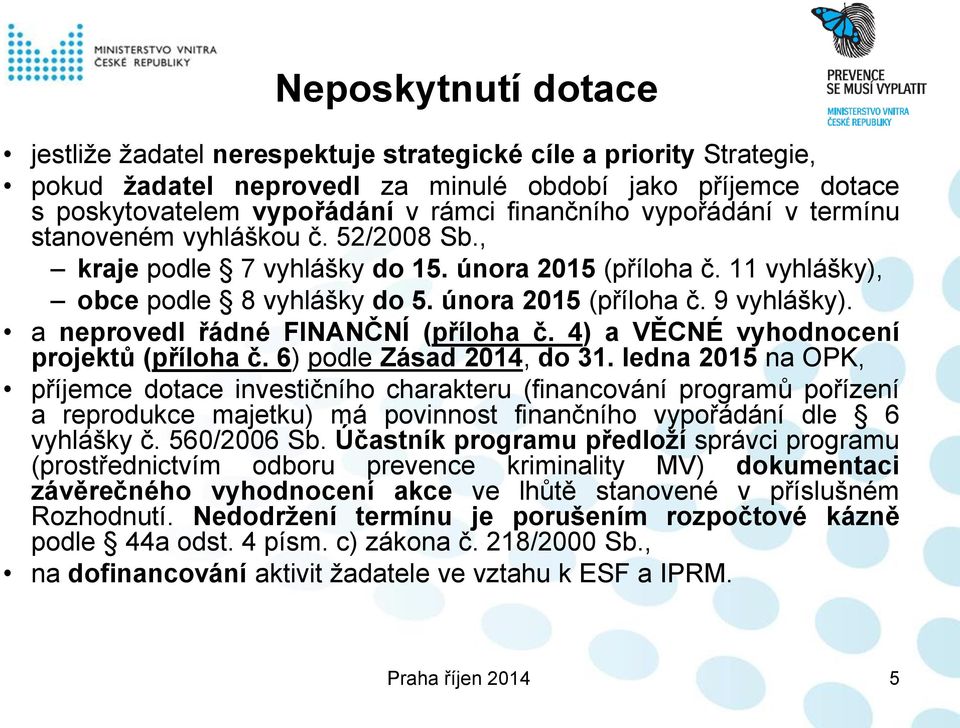 MINISTERSTVO VNITRA
ČESKÉ REPUBLIKY

PREVENCE
SE MUSÍ VYPLATIT
MINISTERSTVO VNITRA
ČESKÉ REPUBLIKY

Neposkytnutí dotace

• jestliže žadatel nerespektuje strategické cíle a priority Strategie,
• pokud žadatel neprovedl za minulé období jako příjemce dotace s poskytovatelem vypořádání v rámci finančního vypořádání v termínu stanoveném vyhláškou č. 52/2008 Sb.,
– kraje podle § 7 vyhlášky do 15. února 2015 (příloha č. 11 vyhlášky),
– obce podle § 8 vyhlášky do 5. února 2015 (příloha č. 9 vyhlášky).
• a neprovedl řádné FINANČNÍ (příloha č. 4) a VĚCNÉ vyhodnocení projektů (příloha č. 6) podle Zásad 2014, do 31. ledna 2015 na OPK,
• příjemce dotace investičního charakteru (financování programů pořízení a reprodukce majetku) má povinnost finančního vypořádání dle § 6 vyhlášky č. 560/2006 Sb. Účastník programu předloží správci programu (prostřednictvím odboru prevence kriminality MV) dokumentaci závěrečného vyhodnocení akce ve lhůtě stanovené v příslušném Rozhodnutí. Nedodržení termínu je porušením rozpočtové kázně podle § 44a odst. 4 písm. c) zákona č. 218/2000 Sb.,
• na dofinancování aktivit žadatele ve vztahu k ESF a IPRM.

Praha říjen 2014

5